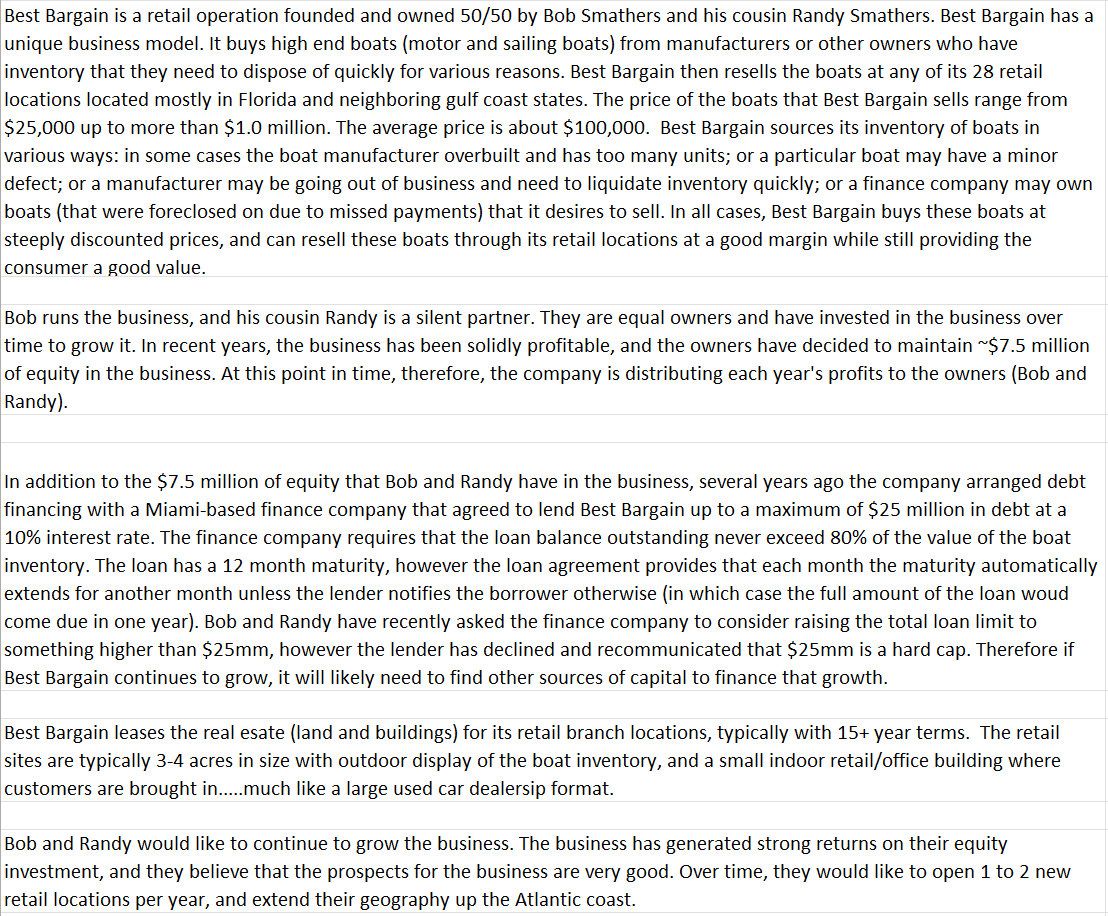 Best Bargain is a retail operation founded and owned 50/50 by Bob Smathers and his cousin Randy Smathers. Best Bargain has a unique business model. It buys high end boats (motor and sailing boats) from manufacturers or other owners who have inventory that they need to dispose of quickly for various reasons. Best Bargain then resells the boats at any of its 28 retail locations located mostly in Florida and neighboring gulf coast states. The price of the boats that Best Bargain sells range from \$25,000 up to more than \$1.0 million. The average price is about \$100,000. Best Bargain sources its inventory of boats in various ways: in some cases the boat manufacturer overbuilt and has too many units; or a particular boat may have a minor defect; or a manufacturer may be going out of business and need to liquidate inventory quickly; or a finance company may own boats (that were foreclosed on due to missed payments) that it desires to sell. In all cases, Best Bargain buys these boats at steeply discounted prices, and can resell these boats through its retail locations at a good margin while still providing the consumer a good value.

Bob runs the business, and his cousin Randy is a silent partner. They are equal owners and have invested in the business over time to grow it. In recent years, the business has been solidly profitable, and the owners have decided to maintain ~\$7.5 million of equity in the business. At this point in time, therefore, the company is distributing each year's profits to the owners (Bob and Randy).

In addition to the \$7.5 million of equity that Bob and Randy have in the business, several years ago the company arranged debt financing with a Miami-based finance company that agreed to lend Best Bargain up to a maximum of \$25 million in debt at a 10% interest rate. The finance company requires that the loan balance outstanding never exceed 80% of the value of the boat inventory. The loan has a 12 month maturity, however the loan agreement provides that each month the maturity automatically extends for another month unless the lender notifies the borrower otherwise (in which case the full amount of the loan woud come due in one year). Bob and Randy have recently asked the finance company to consider raising the total loan limit to something higher than \$25mm, however the lender has declined and recommunicated that \$25mm is a hard cap. Therefore if Best Bargain continues to grow, it will likely need to find other sources of capital to finance that growth.

Best Bargain leases the real esate (land and buildings) for its retail branch locations, typically with 15+ year terms. The retail sites are typically 3-4 acres in size with outdoor display of the boat inventory, and a small indoor retail/office building where customers are brought in.....much like a large used car dealersip format.

Bob and Randy would like to continue to grow the business. The business has generated strong returns on their equity investment, and they believe that the prospects for the business are very good. Over time, they would like to open 1 to 2 new retail locations per year, and extend their geography up the Atlantic coast.